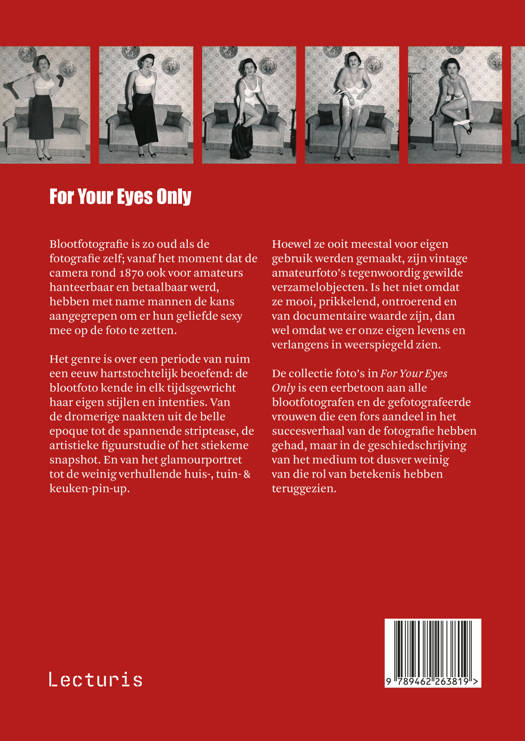 For Your Eyes Only

Blootfotografie is zo oud als de fotografie zelf; vanaf het moment dat de camera rond 1870 ook voor amateurs hanteerbaar en betaalbaar werd, hebben met name mannen de kans aangegrepen om er hun geliefde sexy mee op de foto te zetten.

Het genre is over een periode van ruim een eeuw hartstochtelijk beoefend: de blootfoto kende in elk tijdsgewricht haar eigen stijlen en intenties. Van de dromerige naakten uit de belle epoque tot de spannende striptease, de artistieke figuurstudie of het stiekeme snapshot. En van het glamourportret tot de weinig verhullende huis-, tuin- & keuken-pin-up.

Hoewel ze ooit meestal voor eigen gebruik werden gemaakt, zijn vintage amateurfoto's tegenwoordig gewilde verzamelobjecten. Is het niet omdat ze mooi, prikkelend, ontroerend en van documentaire waarde zijn, dan wel omdat we er onze eigen levens en verlangens in weerspiegeld zien.

De collectie foto's in For Your Eyes Only is een eerbetoon aan alle blootfotografen en de gefotografeerde vrouwen die een fors aandeel in het succesverhaal van de fotografie hebben gehad, maar in de geschiedschrijving van het medium tot dusver weinig van die rol van betekenis hebben teruggezien.

Lecturis

9 789462 263819 >